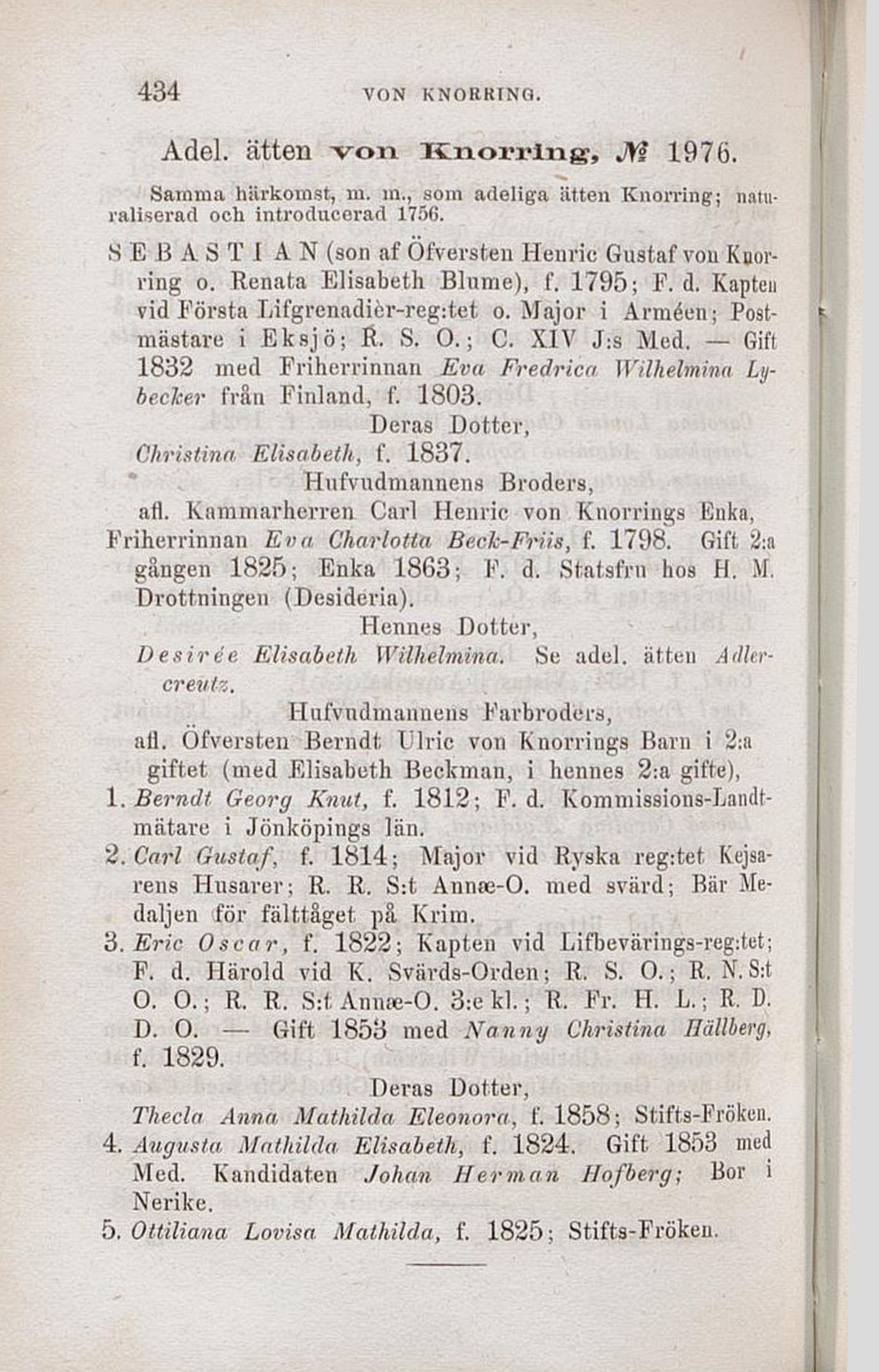 434 VON KNORRING.

Adel. ätten von Knorring, № 1976.

Samma härkomst, m. m., som adeliga ätten Knorring; naturaliserad och introducerad 1756.

SEBASTIAN (son af Öfversten Henric Gustaf von Knorring o. Renata Elisabeth Blume), f. 1795; F. d. Kapten vid Första Lifgrenadièr-reg:tet o. Major i Arméen; Postmästare i Eksjö; R. S. O.; C. XIV J:s Med. — Gift 1832 med Friherrinnan Eva Fredrica Wilhelmina Lybecker från Finland, f. 1803.

Deras Dotter,

Christina Elisabeth, f. 1837.

Hufvudmannens Broders,

afl. Kammarherren Carl Henric von Knorrings Enka, Friherrinnan Eva Charlotta Beck-Friis, f. 1798. Gift 2:a gången 1825; Enka 1863; F. d. Statsfru hos H. M. Drottningen (Desideria).

Hennes Dotter,

Desirée Elisabeth Wilhelmina. Se adel. ätten Adlercreutz.

Hufvudmannens Farbroders,

afl. Öfversten Berndt Ulric von Knorrings Barn i 2:a giftet (med Elisabeth Beckman, i hennes 2:a gifte),

1. Berndt Georg Knut, f. 1812; F. d. Kommissions-Landtmätare i Jönköpings län.

2. Carl Gustaf, f. 1814; Major vid Ryska reg:tet Kejsarens Husarer; R. R. S:t Annæ-O. med svärd; Bär Medaljen för fälttåget på Krim.

3. Eric Oscar, f. 1822; Kapten vid Lifbevärings-reg:tet; F. d. Härold vid K. Svärds-Orden; R. S. O.; R. N. S:t O. O.; R. R. S:t Annæ-O. 3:e kl.; R. Fr. H. L.; R. D. D. O. — Gift 1853 med Nanny Christina Hällberg, f. 1829.

Deras Dotter,

Thecla Anna Mathilda Eleonora, f. 1858; Stifts-Fröken.

4. Augusta Mathilda Elisabeth, f. 1824. Gift 1853 med Med. Kandidaten Johan Herman Hofberg; Bor i Nerike.

5. Ottiliana Lovisa Mathilda, f. 1825; Stifts-Fröken.